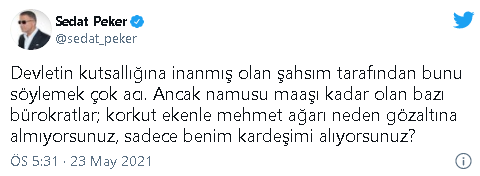 Sedat Peker
@sedat_peker

Devletin kutsallığına inanmış olan şahsım tarafından bunu söylemek çok acı. Ancak namusu maaşı kadar olan bazı bürokratlar; korkut ekenle mehmet ağarı neden gözaltına almıyorsunuz, sadece benim kardeşimi alıyorsunuz?

ÖS 5:31 · 23 May 2021